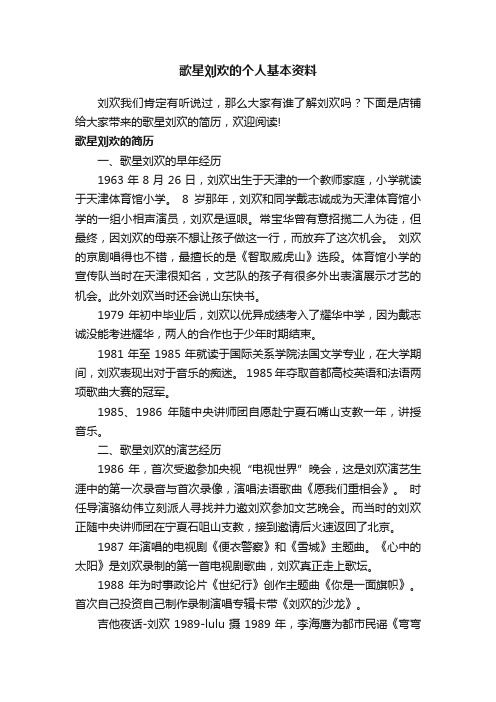 歌星刘欢的个人基本资料

刘欢我们肯定有听说过，那么大家有谁了解刘欢吗？下面是店铺给大家带来的歌星刘欢的简历，欢迎阅读!

歌星刘欢的简历

一、歌星刘欢的早年经历

1963 年 8 月 26 日，刘欢出生于天津的一个教师家庭，小学就读于天津体育馆小学。 8 岁那年，刘欢和同学戴志诚成为天津体育馆小学的一组小相声演员，刘欢是逗哏。常宝华曾有意招揽二人为徒，但最终，因刘欢的母亲不想让孩子做这一行，而放弃了这次机会。 刘欢的京剧唱得也不错，最擅长的是《智取威虎山》选段。体育馆小学的宣传队当时在天津很知名，文艺队的孩子有很多外出表演展示才艺的机会。此外刘欢当时还会说山东快书。

1979 年初中毕业后，刘欢以优异成绩考入了耀华中学，因为戴志诚没能考进耀华，两人的合作也于少年时期结束。

1981 年至 1985 年就读于国际关系学院法国文学专业，在大学期间，刘欢表现出对于音乐的痴迷。 1985 年夺取首都高校英语和法语两项歌曲大赛的冠军。

1985、1986 年随中央讲师团自愿赴宁夏石嘴山支教一年，讲授音乐。

二、歌星刘欢的演艺经历

1986 年，首次受邀参加央视“电视世界”晚会，这是刘欢演艺生涯中的第一次录音与首次录像，演唱法语歌曲《愿我们重相会》。 时任导演骆幼伟立刻派人寻找并力邀刘欢参加文艺晚会。而当时的刘欢正随中央讲师团在宁夏石咀山支教，接到邀请后火速返回了北京。

1987 年演唱的电视剧《便衣警察》和《雪城》主题曲。《心中的太阳》是刘欢录制的第一首电视剧歌曲，刘欢真正走上歌坛。

1988 年为时事政论片《世纪行》创作主题曲《你是一面旗帜》。首次自己投资自己制作录制演唱专辑卡带《刘欢的沙龙》。

吉他夜话-刘欢 1989-lulu 摄 1989 年，李海鹰为都市民谣《弯弯